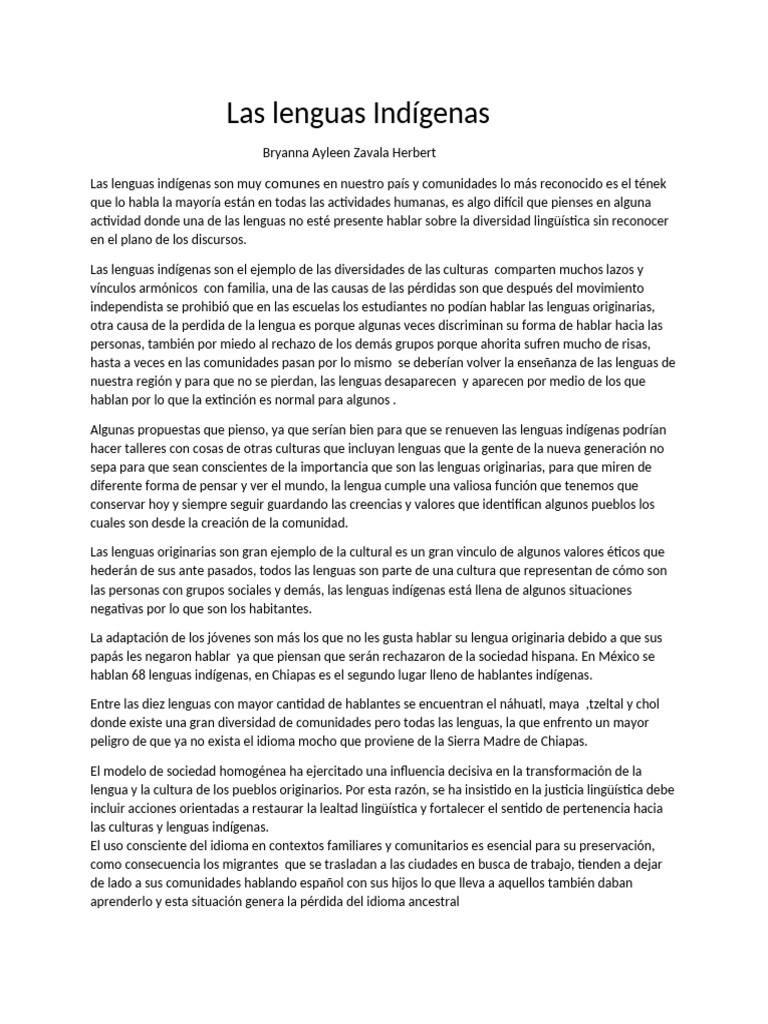 Las lenguas Indígenas

Bryanna Ayleen Zavala Herbert

Las lenguas indígenas son muy comunes en nuestro país y comunidades lo más reconocido es el tének que lo habla la mayoría están en todas las actividades humanas, es algo difícil que pienses en alguna actividad donde una de las lenguas no esté presente hablar sobre la diversidad lingüística sin reconocer en el plano de los discursos.

Las lenguas indígenas son el ejemplo de las diversidades de las culturas comparten muchos lazos y vínculos armónicos con familia, una de las causas de las pérdidas son que después del movimiento independista se prohibió que en las escuelas los estudiantes no podían hablar las lenguas originarias, otra causa de la perdida de la lengua es porque algunas veces discriminan su forma de hablar hacia las personas, también por miedo al rechazo de los demás grupos porque ahorita sufren mucho de risas, hasta a veces en las comunidades pasan por lo mismo se deberían volver la enseñanza de las lenguas de nuestra región y para que no se pierdan, las lenguas desaparecen y aparecen por medio de los que hablan por lo que la extinción es normal para algunos .

Algunas propuestas que pienso, ya que serían bien para que se renueven las lenguas indígenas podrían hacer talleres con cosas de otras culturas que incluyan lenguas que la gente de la nueva generación no sepa para que sean conscientes de la importancia que son las lenguas originarias, para que miren de diferente forma de pensar y ver el mundo, la lengua cumple una valiosa función que tenemos que conservar hoy y siempre seguir guardando las creencias y valores que identifican algunos pueblos los cuales son desde la creación de la comunidad.

Las lenguas originarias son gran ejemplo de la cultural es un gran vinculo de algunos valores éticos que hederán de sus ante pasados, todos las lenguas son parte de una cultura que representan de cómo son las personas con grupos sociales y demás, las lenguas indígenas está llena de algunos situaciones negativas por lo que son los habitantes.

La adaptación de los jóvenes son más los que no les gusta hablar su lengua originaria debido a que sus papás les negaron hablar ya que piensan que serán rechazaron de la sociedad hispana. En México se hablan 68 lenguas indígenas, en Chiapas es el segundo lugar lleno de hablantes indígenas.

Entre las diez lenguas con mayor cantidad de hablantes se encuentran el náhuatl, maya ,tzeltal y chol donde existe una gran diversidad de comunidades pero todas las lenguas, la que enfrento un mayor peligro de que ya no exista el idioma mocho que proviene de la Sierra Madre de Chiapas.

El modelo de sociedad homogénea ha ejercitado una influencia decisiva en la transformación de la lengua y la cultura de los pueblos originarios. Por esta razón, se ha insistido en la justicia lingüística debe incluir acciones orientadas a restaurar la lealtad lingüística y fortalecer el sentido de pertenencia hacia las culturas y lenguas indígenas.
El uso consciente del idioma en contextos familiares y comunitarios es esencial para su preservación, como consecuencia los migrantes que se trasladan a las ciudades en busca de trabajo, tienden a dejar de lado a sus comunidades hablando español con sus hijos lo que lleva a aquellos también daban aprenderlo y esta situación genera la pérdida del idioma ancestral